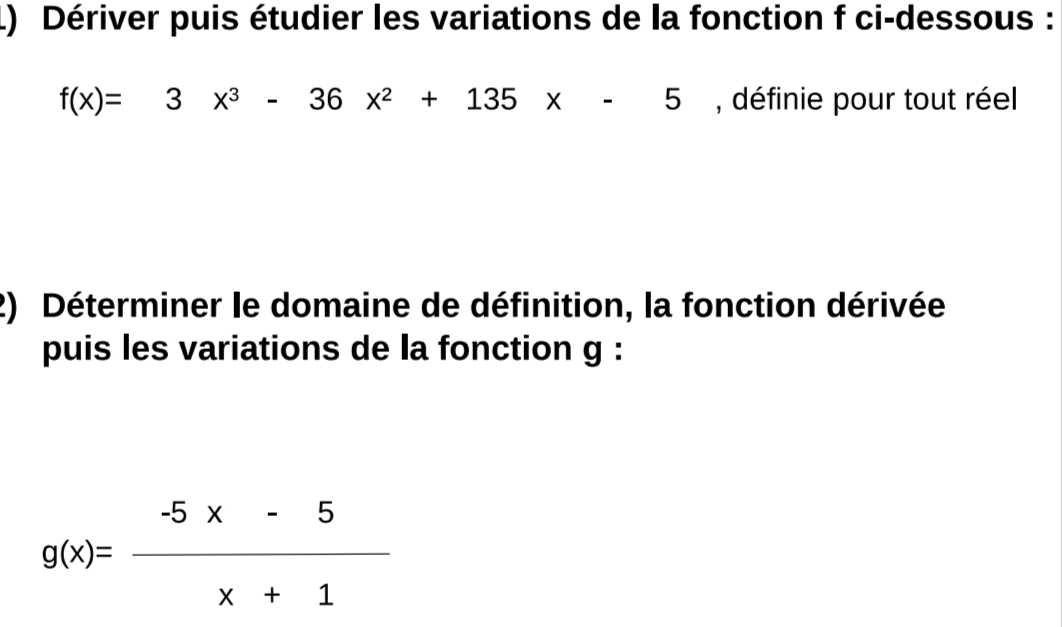 1) Dériver puis étudier les variations de la fonction f ci-dessous :

$f(x)= 3x^3 - 36x^2 + 135x - 5$ , définie pour tout réel

2) Déterminer le domaine de définition, la fonction dérivée puis les variations de la fonction g :

$g(x)= \frac{-5x - 5}{x + 1}$